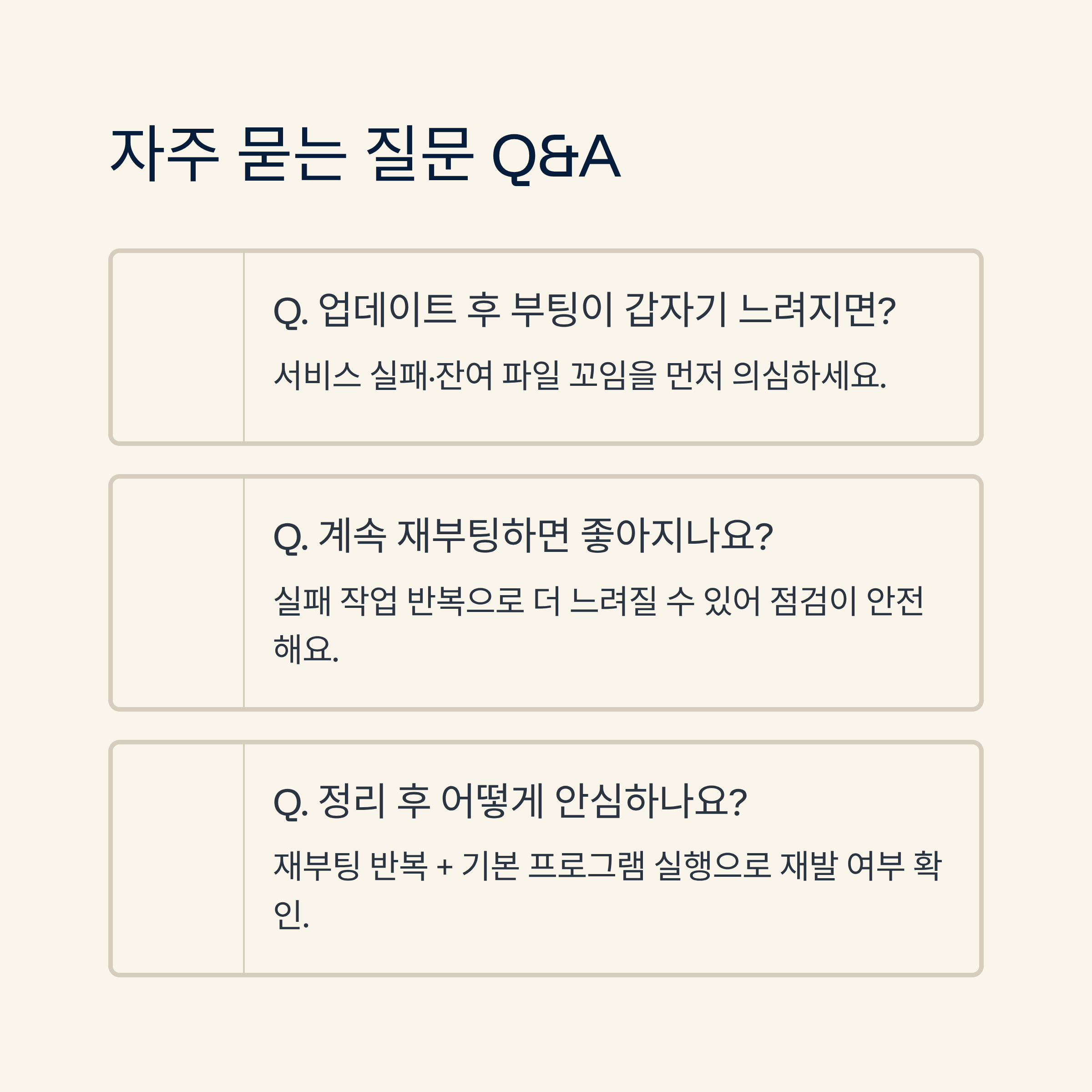 자주 묻는 질문 Q&A

Q. 업데이트 후 부팅이 갑자기 느려지면?

서비스 실패·잔여 파일 꼬임을 먼저 의심하세요.

Q. 계속 재부팅하면 좋아지나요?

실패 작업 반복으로 더 느려질 수 있어 점검이 안전해요.

Q. 정리 후 어떻게 안심하나요?

재부팅 반복 + 기본 프로그램 실행으로 재발 여부 확인.